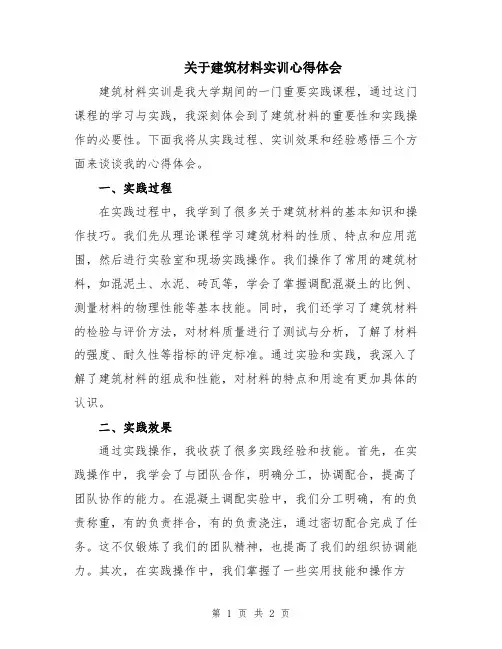 关于建筑材料实训心得体会

建筑材料实训是我大学期间的一门重要实践课程，通过这门课程的学习与实践，我深刻体会到了建筑材料的重要性和实践操作的必要性。下面我将从实践过程、实训效果和经验感悟三个方面来谈谈我的心得体会。

一、实践过程

在实践过程中，我学到了很多关于建筑材料的基本知识和操作技巧。我们先从理论课程学习建筑材料的性质、特点和应用范围，然后进行实验室和现场实践操作。我们操作了常用的建筑材料，如混泥土、水泥、砖瓦等，学会了掌握调配混凝土的比例、测量材料的物理性能等基本技能。同时，我们还学习了建筑材料的检验与评价方法，对材料质量进行了测试与分析，了解了材料的强度、耐久性等指标的评定标准。通过实验和实践，我深入了解了建筑材料的组成和性能，对材料的特点和用途有更加具体的认识。

二、实践效果

通过实践操作，我收获了很多实践经验和技能。首先，在实践操作中，我学会了与团队合作，明确分工，协调配合，提高了团队协作的能力。在混凝土调配实验中，我们分工明确，有的负责称重，有的负责拌合，有的负责浇注，通过密切配合完成了任务。这不仅锻炼了我们的团队精神，也提高了我们的组织协调能力。其次，在实践操作中，我们掌握了一些实用技能和操作方

第 1 页 共 2 页